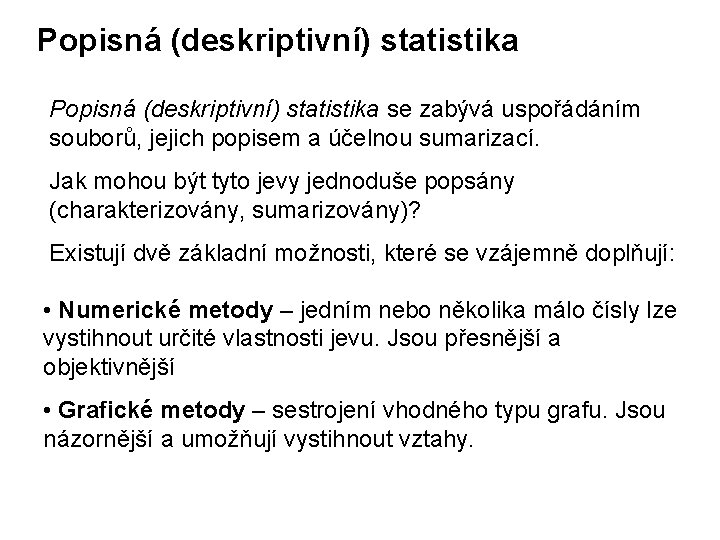 Popisná (deskriptivní) statistika

Popisná (deskriptivní) statistika se zabývá uspořádáním souborů, jejich popisem a účelnou sumarizací.

Jak mohou být tyto jevy jednoduše popsány (charakterizovány, sumarizovány)?

Existují dvě základní možnosti, které se vzájemně doplňují:

• Numerické metody – jedním nebo několika málo čísly lze vystihnout určité vlastnosti jevu. Jsou přesnější a objektivnější

• Grafické metody – sestrojení vhodného typu grafu. Jsou názornější a umožňují vystihnout vztahy.